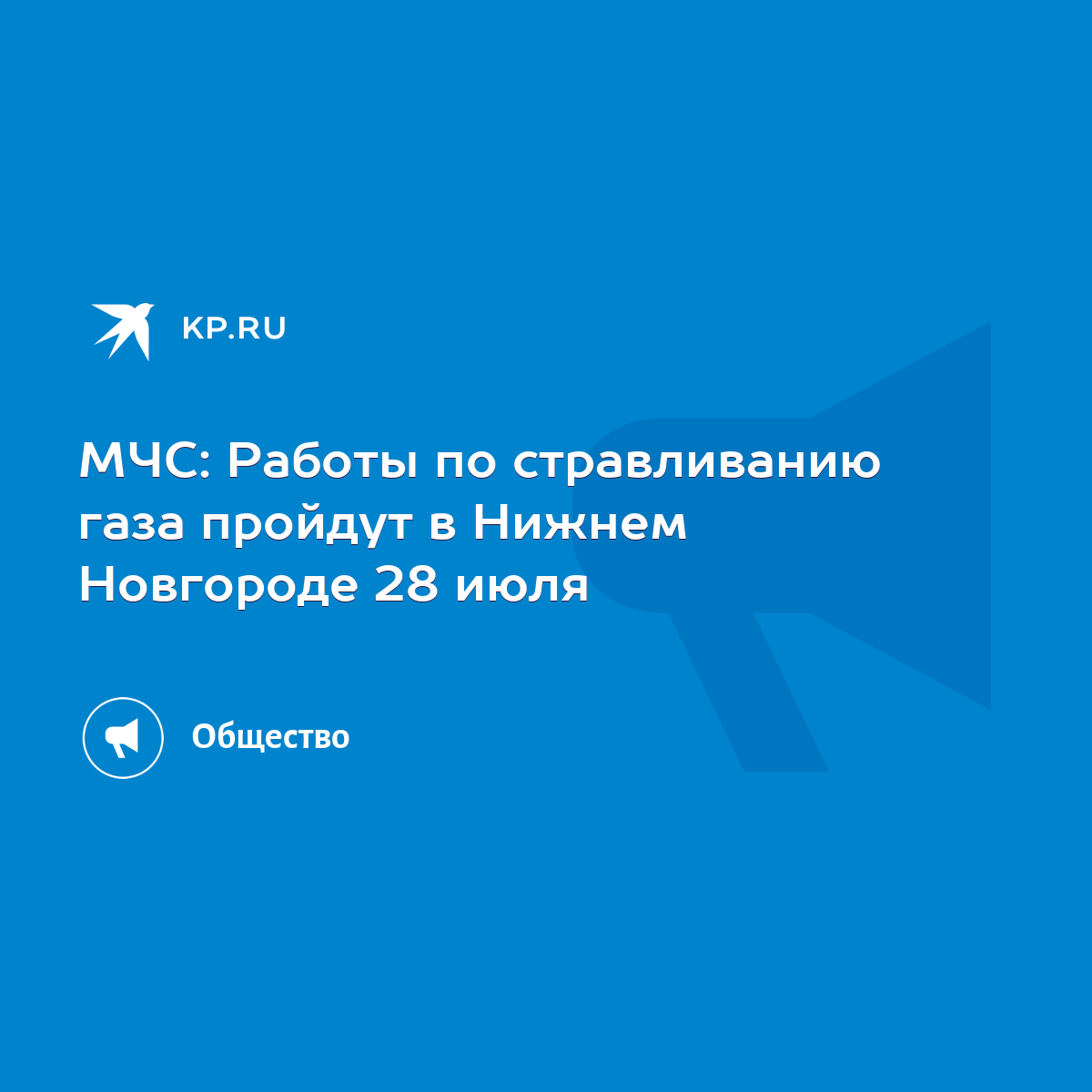 KP.RU

МЧС: Работы по стравливанию газа пройдут в Нижнем Новгороде 28 июля

Общество